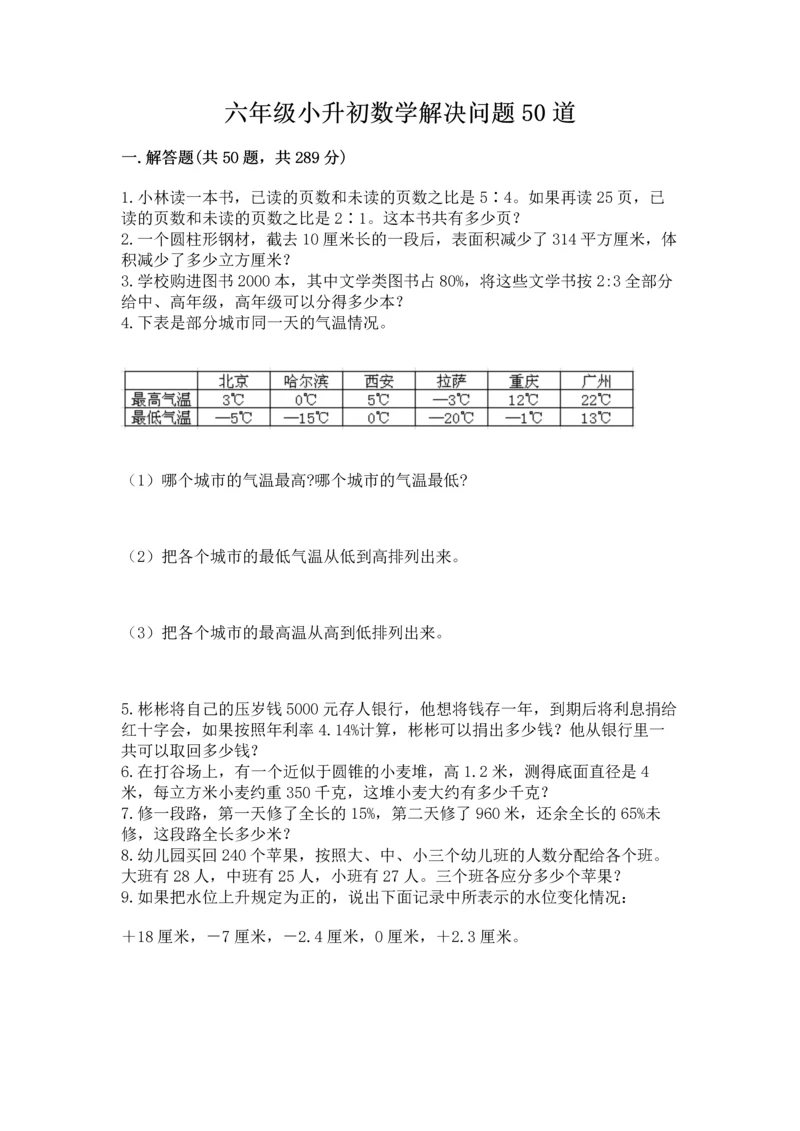 六年级小升初数学解决问题50道

一.解答题(共50题，共289分)

1.小林读一本书，已读的页数和未读的页数之比是5∶4。如果再读25页，已读的页数和未读的页数之比是2∶1。这本书共有多少页？
2.一个圆柱形钢材，截去10厘米长的一段后，表面积减少了314平方厘米，体积减少了多少立方厘米？
3.学校购进图书2000本，其中文学类图书占80%，将这些文学书按2:3全部分给中、高年级，高年级可以分得多少本？
4.下表是部分城市同一天的气温情况。

| | 北京 | 哈尔滨 | 西安 | 拉萨 | 重庆 | 广州 |
|---|---|---|---|---|---|---|
| 最高气温 | 3℃ | 0℃ | 5℃ | —3℃ | 12℃ | 22℃ |
| 最低气温 | —5℃ | —15℃ | 0℃ | —20℃ | —1℃ | 13℃ |

（1）哪个城市的气温最高?哪个城市的气温最低?

（2）把各个城市的最低气温从低到高排列出来。

（3）把各个城市的最高温从高到低排列出来。

5.彬彬将自己的压岁钱5000元存人银行，他想将钱存一年，到期后将利息捐给红十字会，如果按照年利率4.14%计算，彬彬可以捐出多少钱？他从银行里一共可以取回多少钱？
6.在打谷场上，有一个近似于圆锥的小麦堆，高1.2米，测得底面直径是4米，每立方米小麦约重350千克，这堆小麦大约有多少千克？
7.修一段路，第一天修了全长的15%，第二天修了960米，还余全长的65%未修，这段路全长多少米？
8.幼儿园买回240个苹果，按照大、中、小三个幼儿班的人数分配给各个班。大班有28人，中班有25人，小班有27人。三个班各应分多少个苹果？
9.如果把水位上升规定为正的，说出下面记录中所表示的水位变化情况：

＋18厘米，－7厘米，－2.4厘米，0厘米，＋2.3厘米。